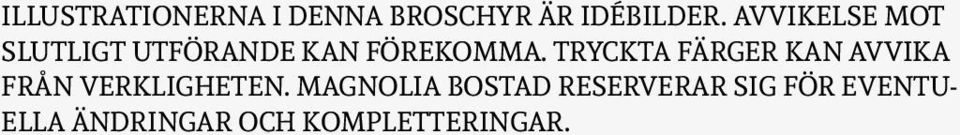 ILLUSTRATIONERNA I DENNA BROSCHYR ÄR IDÉBILDER. AVVIKELSE MOT SLUTLIGT UTFÖRANDE KAN FÖREKOMMA. TRYCKTA FÄRGER KAN AVVIKA FRÅN VERKLIGHETEN. MAGNOLIA BOSTAD RESERVERAR SIG FÖR EVENTUELLA ÄNDRINGAR OCH KOMPLETTERINGAR.